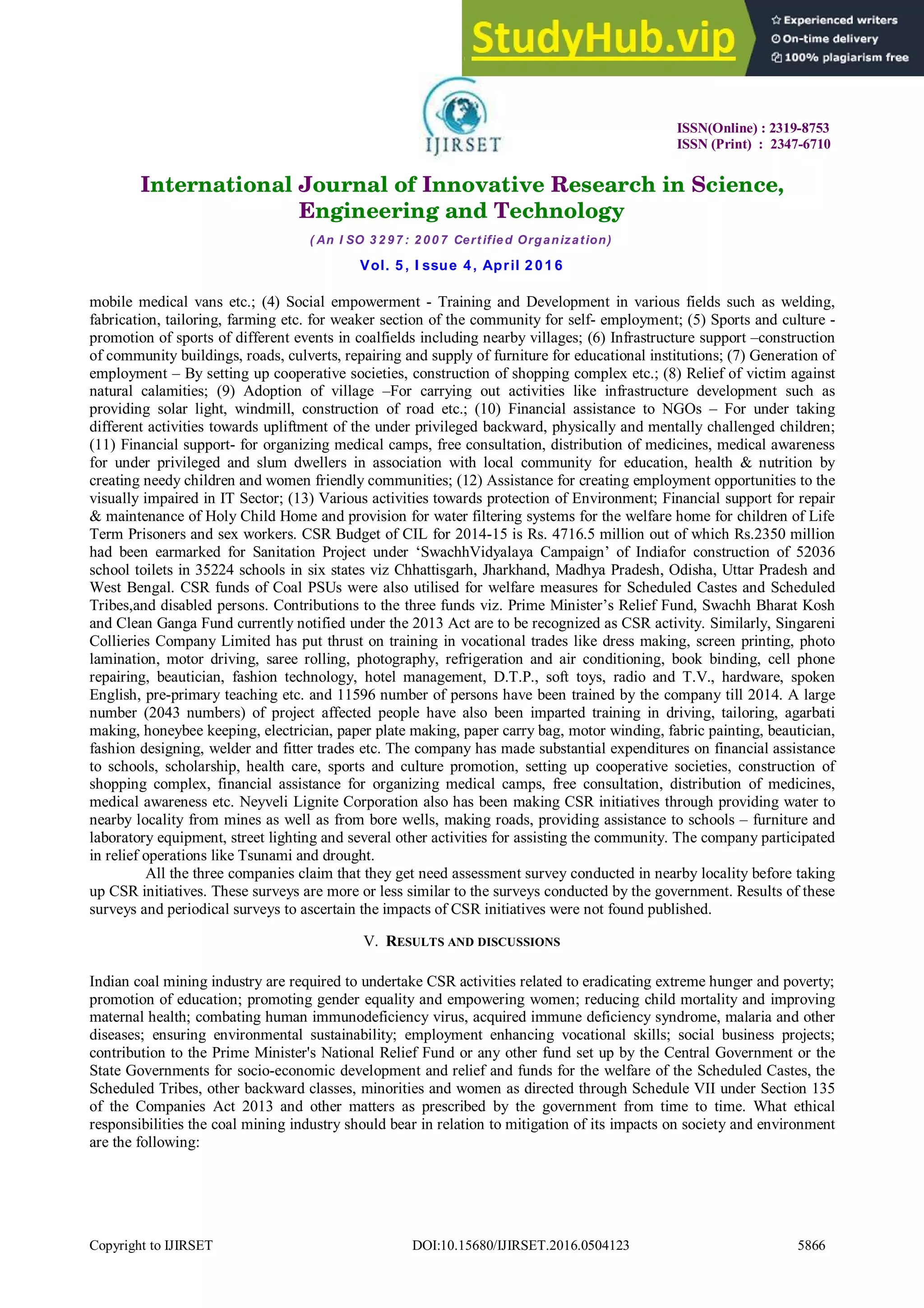 StudyHub.vip
Experienced writers
On-time delivery
100% plagiarism free

IJIRSET

ISSN(Online) : 2319-8753
ISSN (Print) : 2347-6710

International Journal of Innovative Research in Science, Engineering and Technology

(An ISO 3297: 2007 Certified Organization)

Vol. 5, Issue 4, April 2016

mobile medical vans etc.; (4) Social empowerment - Training and Development in various fields such as welding, fabrication, tailoring, farming etc. for weaker section of the community for self- employment; (5) Sports and culture - promotion of sports of different events in coalfields including nearby villages; (6) Infrastructure support –construction of community buildings, roads, culverts, repairing and supply of furniture for educational institutions; (7) Generation of employment – By setting up cooperative societies, construction of shopping complex etc.; (8) Relief of victim against natural calamities; (9) Adoption of village –For carrying out activities like infrastructure development such as providing solar light, windmill, construction of road etc.; (10) Financial assistance to NGOs – For under taking different activities towards upliftment of the under privileged backward, physically and mentally challenged children; (11) Financial support- for organizing medical camps, free consultation, distribution of medicines, medical awareness for under privileged and slum dwellers in association with local community for education, health & nutrition by creating needy children and women friendly communities; (12) Assistance for creating employment opportunities to the visually impaired in IT Sector; (13) Various activities towards protection of Environment; Financial support for repair & maintenance of Holy Child Home and provision for water filtering systems for the welfare home for children of Life Term Prisoners and sex workers. CSR Budget of CIL for 2014-15 is Rs. 4716.5 million out of which Rs.2350 million had been earmarked for Sanitation Project under ‘SwachhVidyalaya Campaign’ of Indiafor construction of 52036 school toilets in 35224 schools in six states viz Chhattisgarh, Jharkhand, Madhya Pradesh, Odisha, Uttar Pradesh and West Bengal. CSR funds of Coal PSUs were also utilised for welfare measures for Scheduled Castes and Scheduled Tribes,and disabled persons. Contributions to the three funds viz. Prime Minister’s Relief Fund, Swachh Bharat Kosh and Clean Ganga Fund currently notified under the 2013 Act are to be recognized as CSR activity. Similarly, Singareni Collieries Company Limited has put thrust on training in vocational trades like dress making, screen printing, photo lamination, motor driving, saree rolling, photography, refrigeration and air conditioning, book binding, cell phone repairing, beautician, fashion technology, hotel management, D.T.P., soft toys, radio and T.V., hardware, spoken English, pre-primary teaching etc. and 11596 number of persons have been trained by the company till 2014. A large number (2043 numbers) of project affected people have also been imparted training in driving, tailoring, agarbati making, honeybee keeping, electrician, paper plate making, paper carry bag, motor winding, fabric painting, beautician, fashion designing, welder and fitter trades etc. The company has made substantial expenditures on financial assistance to schools, scholarship, health care, sports and culture promotion, setting up cooperative societies, construction of shopping complex, financial assistance for organizing medical camps, free consultation, distribution of medicines, medical awareness etc. Neyveli Lignite Corporation also has been making CSR initiatives through providing water to nearby locality from mines as well as from bore wells, making roads, providing assistance to schools – furniture and laboratory equipment, street lighting and several other activities for assisting the community. The company participated in relief operations like Tsunami and drought.

All the three companies claim that they get need assessment survey conducted in nearby locality before taking up CSR initiatives. These surveys are more or less similar to the surveys conducted by the government. Results of these surveys and periodical surveys to ascertain the impacts of CSR initiatives were not found published.

V. RESULTS AND DISCUSSIONS

Indian coal mining industry are required to undertake CSR activities related to eradicating extreme hunger and poverty; promotion of education; promoting gender equality and empowering women; reducing child mortality and improving maternal health; combating human immunodeficiency virus, acquired immune deficiency syndrome, malaria and other diseases; ensuring environmental sustainability; employment enhancing vocational skills; social business projects; contribution to the Prime Minister's National Relief Fund or any other fund set up by the Central Government or the State Governments for socio-economic development and relief and funds for the welfare of the Scheduled Castes, the Scheduled Tribes, other backward classes, minorities and women as directed through Schedule VII under Section 135 of the Companies Act 2013 and other matters as prescribed by the government from time to time. What ethical responsibilities the coal mining industry should bear in relation to mitigation of its impacts on society and environment are the following:

Copyright to IJIRSET DOI:10.15680/IJIRSET.2016.0504123 5866